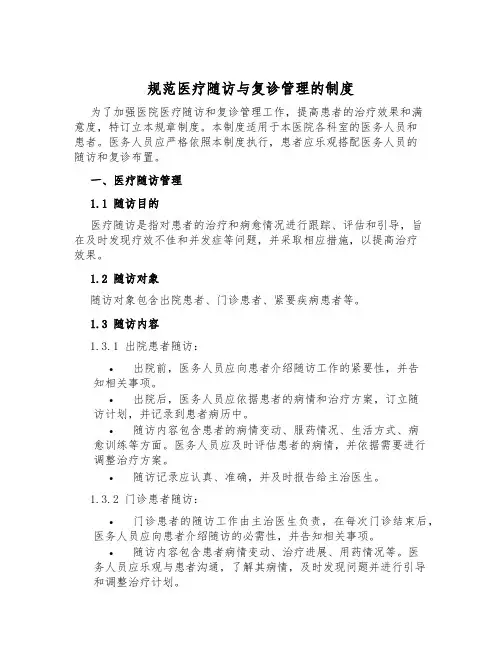 规范医疗随访与复诊管理的制度

为了加强医院医疗随访和复诊管理工作，提高患者的治疗效果和满意度，特订立本规章制度。本制度适用于本医院各科室的医务人员和患者。医务人员应严格依照本制度执行，患者应乐观搭配医务人员的随访和复诊布置。

一、医疗随访管理

1.1 随访目的

医疗随访是指对患者的治疗和病愈情况进行跟踪、评估和引导，旨在及时发现疗效不佳和并发症等问题，并采取相应措施，以提高治疗效果。

1.2 随访对象

随访对象包含出院患者、门诊患者、紧要疾病患者等。

1.3 随访内容

1.3.1 出院患者随访：

• 出院前，医务人员应向患者介绍随访工作的紧要性，并告知相关事项。

• 出院后，医务人员应依据患者的病情和治疗方案，订立随访计划，并记录到患者病历中。

• 随访内容包含患者的病情变动、服药情况、生活方式、病愈训练等方面。医务人员应及时评估患者的病情，并依据需要进行调整治疗方案。

• 随访记录应认真、准确，并及时报告给主治医生。

1.3.2 门诊患者随访：

• 门诊患者的随访工作由主治医生负责，在每次门诊结束后，医务人员应向患者介绍随访的必需性，并告知相关事项。

• 随访内容包含患者病情变动、治疗进展、用药情况等。医务人员应乐观与患者沟通，了解其病情，及时发现问题并进行引导和调整治疗计划。